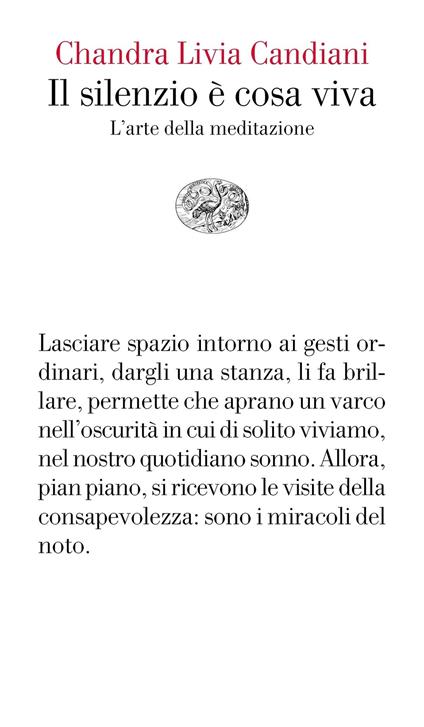 Chandra Livia Candiani
Il silenzio è cosa viva
L'arte della meditazione

Lasciare spazio intorno ai gesti ordinari, dargli una stanza, li fa brillare, permette che aprano un varco nell'oscurità in cui di solito viviamo, nel nostro quotidiano sonno. Allora, pian piano, si ricevono le visite della consapevolezza: sono i miracoli del noto.